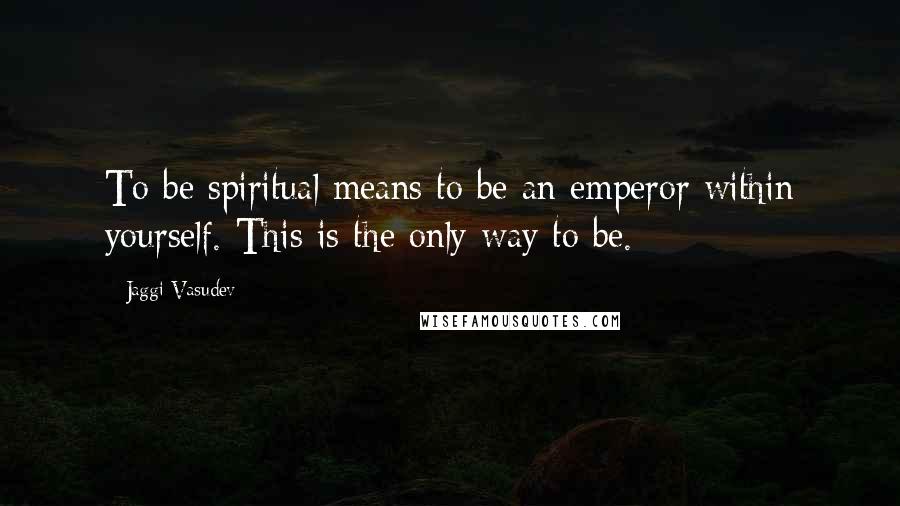 To be spiritual means to be an emperor within yourself. This is the only way to be.

Jaggi Vasudev

WISEFAMOUSQUOTES.COM